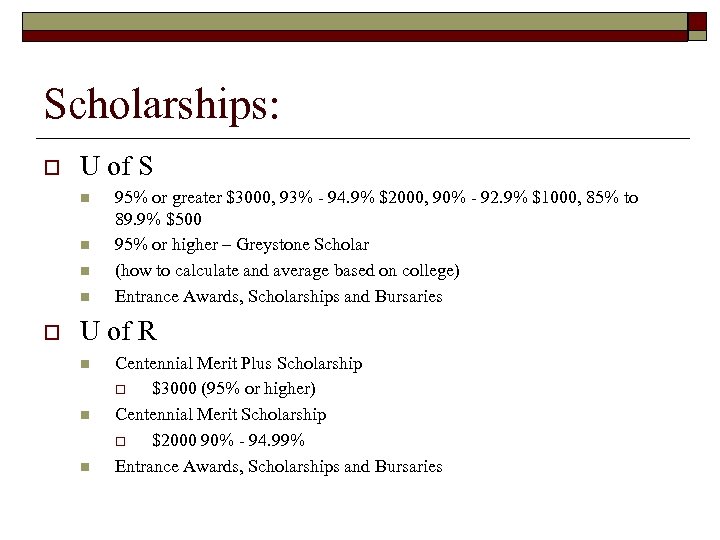 Scholarships:

U of S

95% or greater \$3000, 93% - 94.9% \$2000, 90% - 92.9% \$1000, 85% to 89.9% \$500

95% or higher – Greystone Scholar

(how to calculate and average based on college)

Entrance Awards, Scholarships and Bursaries

U of R

Centennial Merit Plus Scholarship

\$3000 (95% or higher)

Centennial Merit Scholarship

\$2000 90% - 94.99%

Entrance Awards, Scholarships and Bursaries